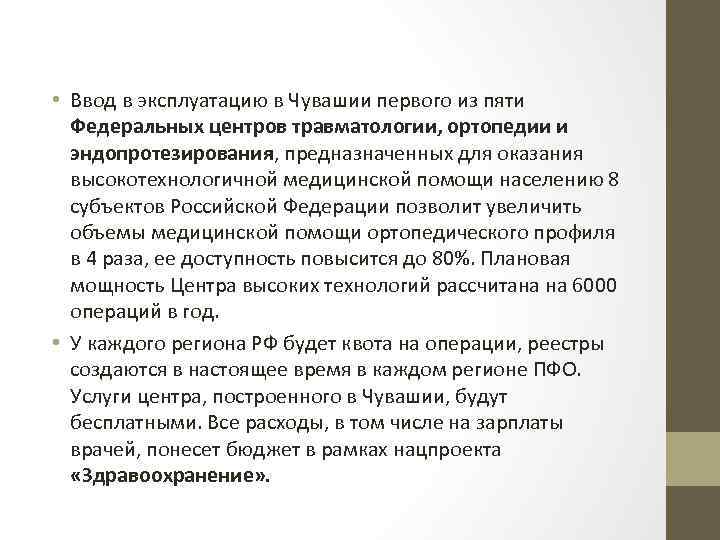 • Ввод в эксплуатацию в Чувашии первого из пяти Федеральных центров травматологии, ортопедии и эндопротезирования, предназначенных для оказания высокотехнологичной медицинской помощи населению 8 субъектов Российской Федерации позволит увеличить объемы медицинской помощи ортопедического профиля в 4 раза, ее доступность повысится до 80%. Плановая мощность Центра высоких технологий рассчитана на 6000 операций в год.

• У каждого региона РФ будет квота на операции, реестры создаются в настоящее время в каждом регионе ПФО. Услуги центра, построенного в Чувашии, будут бесплатными. Все расходы, в том числе на зарплаты врачей, понесет бюджет в рамках нацпроекта «Здравоохранение».